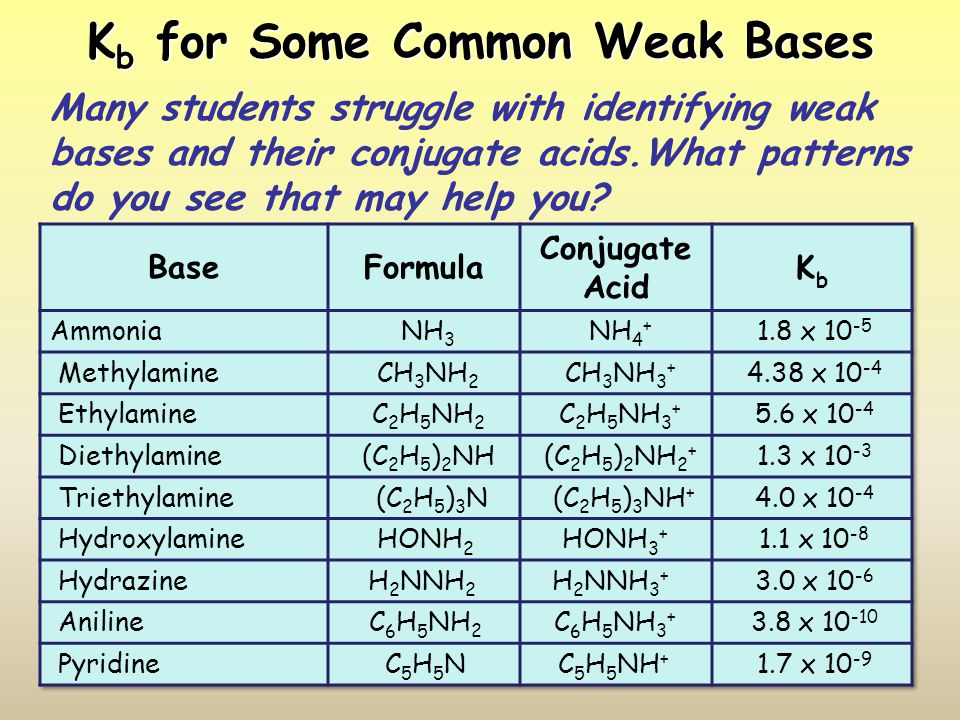 $K_b$ for Some Common Weak Bases

Many students struggle with identifying weak bases and their conjugate acids.What patterns do you see that may help you?

| Base | Formula | Conjugate Acid | $K_b$ |
|---|---|---|---|
| Ammonia | $NH_3$ | $NH_4^+$ | $1.8 \times 10^{-5}$ |
| Methylamine | $CH_3NH_2$ | $CH_3NH_3^+$ | $4.38 \times 10^{-4}$ |
| Ethylamine | $C_2H_5NH_2$ | $C_2H_5NH_3^+$ | $5.6 \times 10^{-4}$ |
| Diethylamine | $(C_2H_5)_2NH$ | $(C_2H_5)_2NH_2^+$ | $1.3 \times 10^{-3}$ |
| Triethylamine | $(C_2H_5)_3N$ | $(C_2H_5)_3NH^+$ | $4.0 \times 10^{-4}$ |
| Hydroxylamine | $HONH_2$ | $HONH_3^+$ | $1.1 \times 10^{-8}$ |
| Hydrazine | $H_2NNH_2$ | $H_2NNH_3^+$ | $3.0 \times 10^{-6}$ |
| Aniline | $C_6H_5NH_2$ | $C_6H_5NH_3^+$ | $3.8 \times 10^{-10}$ |
| Pyridine | $C_5H_5N$ | $C_5H_5NH^+$ | $1.7 \times 10^{-9}$ |